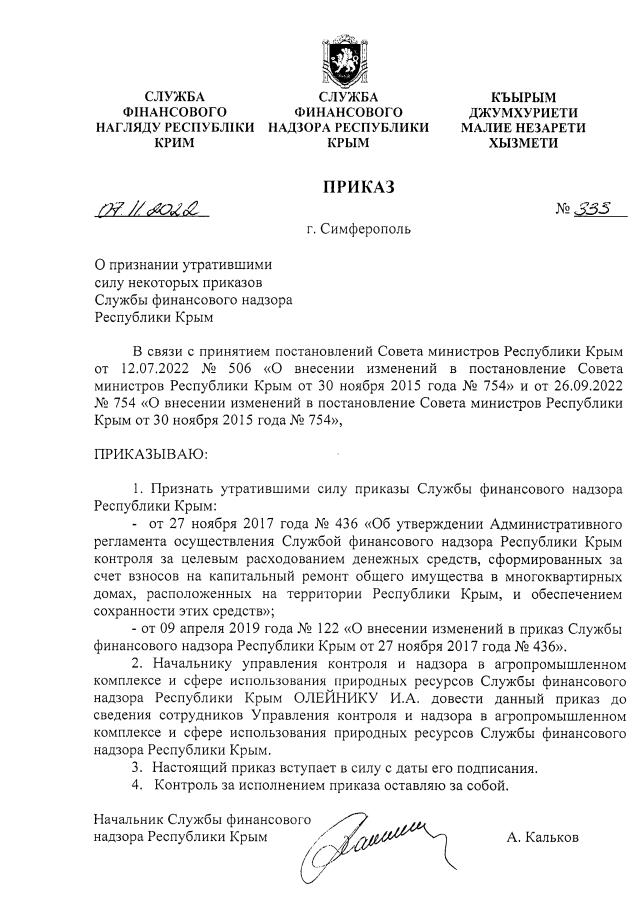 СЛУЖБА ФІНАНСОВОГО НАГЛЯДУ РЕСПУБЛІКИ КРИМ

СЛУЖБА ФИНАНСОВОГО НАДЗОРА РЕСПУБЛИКИ КРЫМ

КЪЫРЫМ ДЖУМХУРИЕТИ МАЛИЕ НЕЗАРЕТИ ХЫЗМЕТИ

ПРИКАЗ

07.11.2022 № 335

г. Симферополь

О признании утратившими силу некоторых приказов Службы финансового надзора Республики Крым

В связи с принятием постановлений Совета министров Республики Крым от 12.07.2022 № 506 «О внесении изменений в постановление Совета министров Республики Крым от 30 ноября 2015 года № 754» и от 26.09.2022 № 754 «О внесении изменений в постановление Совета министров Республики Крым от 30 ноября 2015 года № 754»,

ПРИКАЗЫВАЮ:

1. Признать утратившими силу приказы Службы финансового надзора Республики Крым:
- от 27 ноября 2017 года № 436 «Об утверждении Административного регламента осуществления Службой финансового надзора Республики Крым контроля за целевым расходованием денежных средств, сформированных за счет взносов на капитальный ремонт общего имущества в многоквартирных домах, расположенных на территории Республики Крым, и обеспечением сохранности этих средств»;
- от 09 апреля 2019 года № 122 «О внесении изменений в приказ Службы финансового надзора Республики Крым от 27 ноября 2017 года № 436».
2. Начальнику управления контроля и надзора в агропромышленном комплексе и сфере использования природных ресурсов Службы финансового надзора Республики Крым ОЛЕЙНИКУ И.А. довести данный приказ до сведения сотрудников Управления контроля и надзора в агропромышленном комплексе и сфере использования природных ресурсов Службы финансового надзора Республики Крым.
3. Настоящий приказ вступает в силу с даты его подписания.
4. Контроль за исполнением приказа оставляю за собой.

Начальник Службы финансового надзора Республики Крым А. Кальков